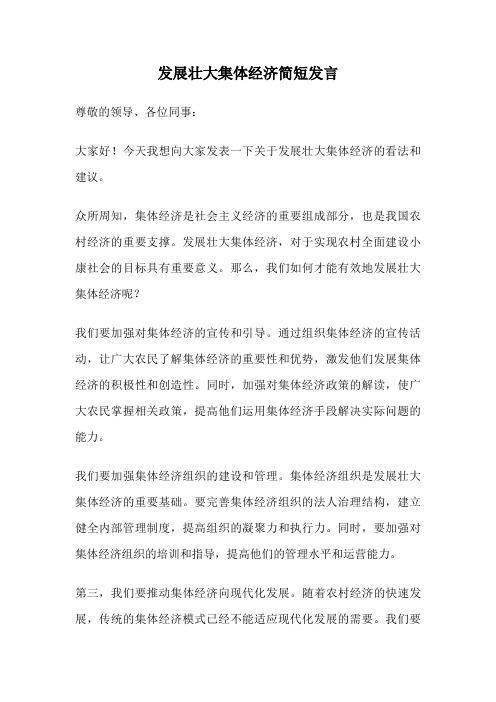 发展壮大集体经济简短发言

尊敬的领导、各位同事：

大家好！今天我想向大家发表一下关于发展壮大集体经济的看法和建议。

众所周知，集体经济是社会主义经济的重要组成部分，也是我国农村经济的重要支撑。发展壮大集体经济，对于实现农村全面建设小康社会的目标具有重要意义。那么，我们如何才能有效地发展壮大集体经济呢？

我们要加强对集体经济的宣传和引导。通过组织集体经济的宣传活动，让广大农民了解集体经济的重要性和优势，激发他们发展集体经济的积极性和创造性。同时，加强对集体经济政策的解读，使广大农民掌握相关政策，提高他们运用集体经济手段解决实际问题的能力。

我们要加强集体经济组织的建设和管理。集体经济组织是发展壮大集体经济的重要基础。要完善集体经济组织的法人治理结构，建立健全内部管理制度，提高组织的凝聚力和执行力。同时，要加强对集体经济组织的培训和指导，提高他们的管理水平和运营能力。

第三，我们要推动集体经济向现代化发展。随着农村经济的快速发展，传统的集体经济模式已经不能适应现代化发展的需要。我们要